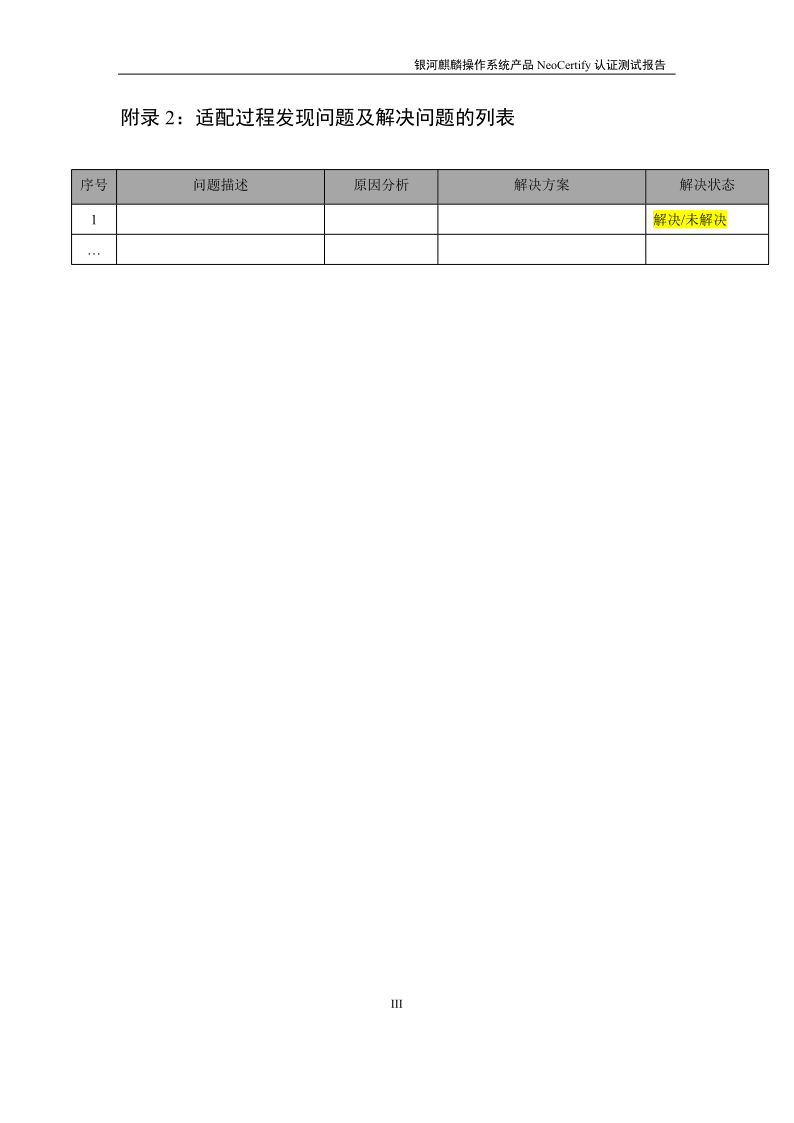 银河麒麟操作系统产品NeoCertify认证测试报告

附录2：适配过程发现问题及解决问题的列表

| 序号 | 问题描述 | 原因分析 | 解决方案 | 解决状态 |
|---|---|---|---|---|
| 1 |  |  |  | 解决/未解决 |
| … |  |  |  |  |

III